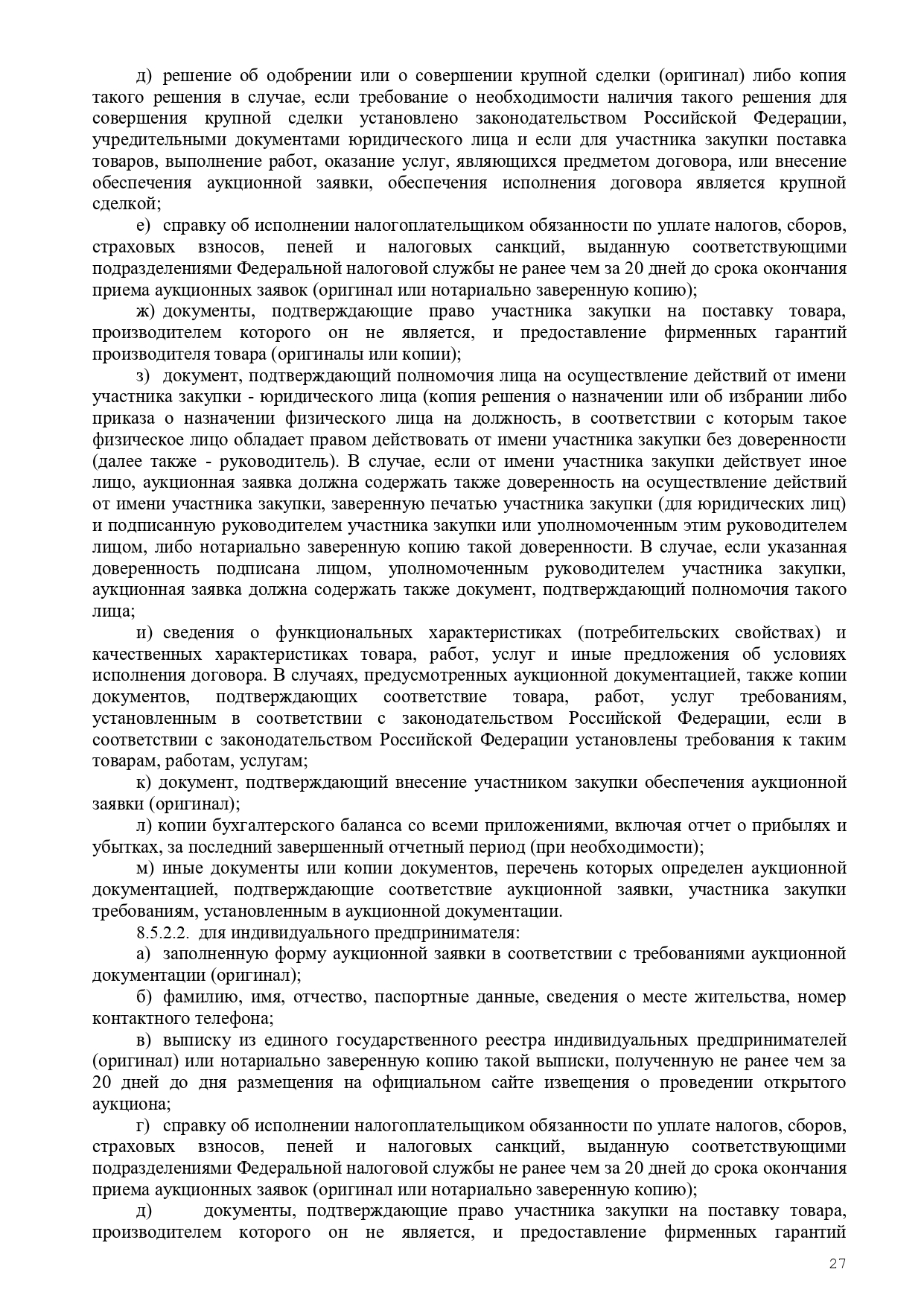 д) решение об одобрении или о совершении крупной сделки (оригинал) либо копия такого решения в случае, если требование о необходимости наличия такого решения для совершения крупной сделки установлено законодательством Российской Федерации, учредительными документами юридического лица и если для участника закупки поставка товаров, выполнение работ, оказание услуг, являющихся предметом договора, или внесение обеспечения аукционной заявки, обеспечения исполнения договора является крупной сделкой;

е) справку об исполнении налогоплательщиком обязанности по уплате налогов, сборов, страховых взносов, пеней и налоговых санкций, выданную соответствующими подразделениями Федеральной налоговой службы не ранее чем за 20 дней до срока окончания приема аукционных заявок (оригинал или нотариально заверенную копию);

ж) документы, подтверждающие право участника закупки на поставку товара, производителем которого он не является, и предоставление фирменных гарантий производителя товара (оригиналы или копии);

з) документ, подтверждающий полномочия лица на осуществление действий от имени участника закупки - юридического лица (копия решения о назначении или об избрании либо приказа о назначении физического лица на должность, в соответствии с которым такое физическое лицо обладает правом действовать от имени участника закупки без доверенности (далее также - руководитель). В случае, если от имени участника закупки действует иное лицо, аукционная заявка должна содержать также доверенность на осуществление действий от имени участника закупки, заверенную печатью участника закупки (для юридических лиц) и подписанную руководителем участника закупки или уполномоченным этим руководителем лицом, либо нотариально заверенную копию такой доверенности. В случае, если указанная доверенность подписана лицом, уполномоченным руководителем участника закупки, аукционная заявка должна содержать также документ, подтверждающий полномочия такого лица;

и) сведения о функциональных характеристиках (потребительских свойствах) и качественных характеристиках товара, работ, услуг и иные предложения об условиях исполнения договора. В случаях, предусмотренных аукционной документацией, также копии документов, подтверждающих соответствие товара, работ, услуг требованиям, установленным в соответствии с законодательством Российской Федерации, если в соответствии с законодательством Российской Федерации установлены требования к таким товарам, работам, услугам;

к) документ, подтверждающий внесение участником закупки обеспечения аукционной заявки (оригинал);

л) копии бухгалтерского баланса со всеми приложениями, включая отчет о прибылях и убытках, за последний завершенный отчетный период (при необходимости);

м) иные документы или копии документов, перечень которых определен аукционной документацией, подтверждающие соответствие аукционной заявки, участника закупки требованиям, установленным в аукционной документации.

8.5.2.2. для индивидуального предпринимателя:

а) заполненную форму аукционной заявки в соответствии с требованиями аукционной документации (оригинал);

б) фамилию, имя, отчество, паспортные данные, сведения о месте жительства, номер контактного телефона;

в) выписку из единого государственного реестра индивидуальных предпринимателей (оригинал) или нотариально заверенную копию такой выписки, полученную не ранее чем за 20 дней до дня размещения на официальном сайте извещения о проведении открытого аукциона;

г) справку об исполнении налогоплательщиком обязанности по уплате налогов, сборов, страховых взносов, пеней и налоговых санкций, выданную соответствующими подразделениями Федеральной налоговой службы не ранее чем за 20 дней до срока окончания приема аукционных заявок (оригинал или нотариально заверенную копию);

д) документы, подтверждающие право участника закупки на поставку товара, производителем которого он не является, и предоставление фирменных гарантий

27